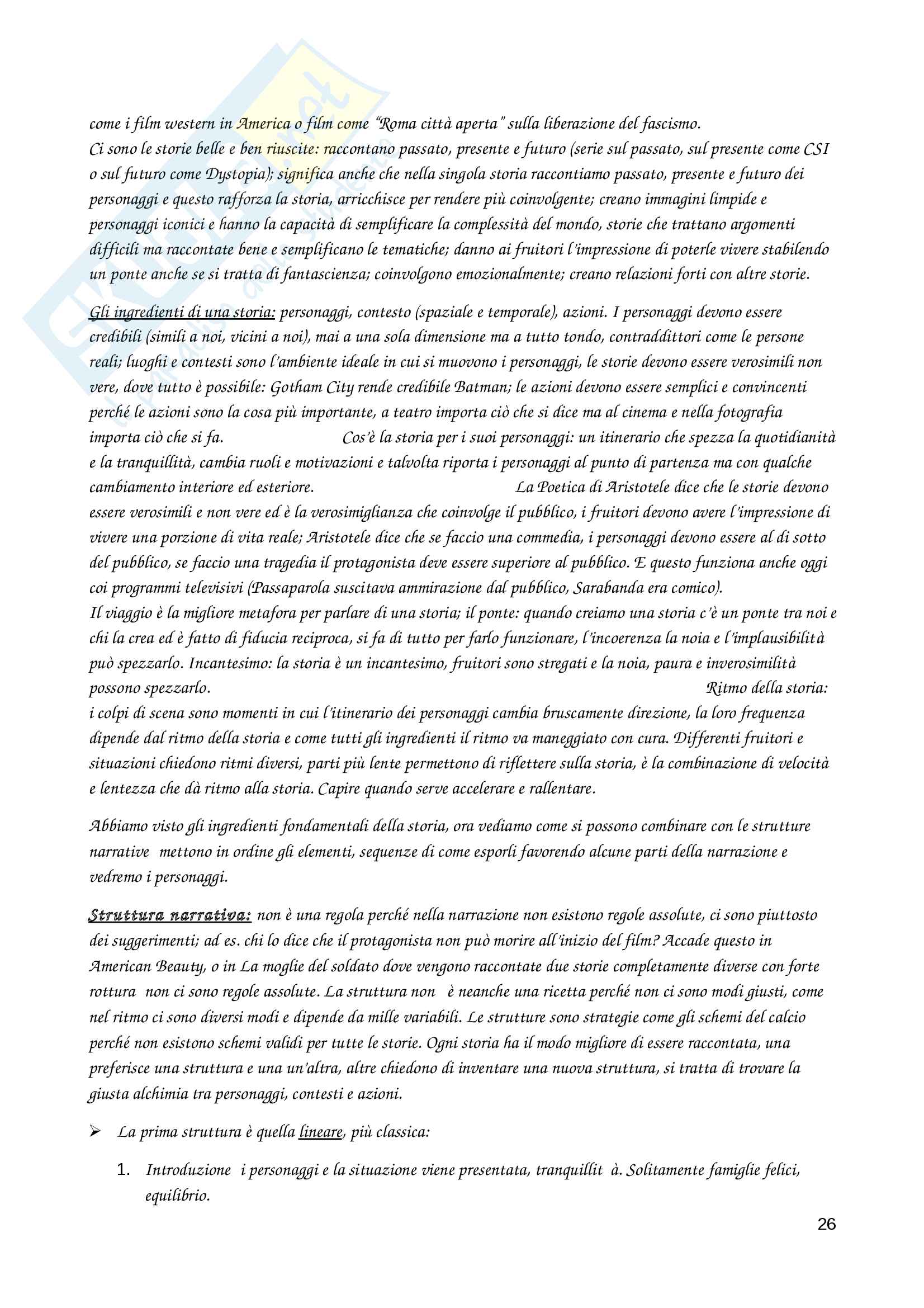 come i film western in America o film come "Roma città aperta" sulla liberazione del fascismo.
Ci sono le storie belle e ben riuscite: raccontano passato, presente e futuro (serie sul passato, sul presente come CSI o sul futuro come Dystopia); significa anche che nella singola storia raccontiamo passato, presente e futuro dei personaggi e questo rafforza la storia, arricchisce per rendere più coinvolgente; creano immagini limpide e personaggi iconici e hanno la capacità di semplificare la complessità del mondo, storie che trattano argomenti difficili ma raccontate bene e semplificano le tematiche; danno ai fruitori l'impressione di poterle vivere stabilendo un ponte anche se si tratta di fantascienza; coinvolgono emozionalmente; creano relazioni forti con altre storie.

Gli ingredienti di una storia: personaggi, contesto (spaziale e temporale), azioni. I personaggi devono essere credibili (simili a noi, vicini a noi), mai a una sola dimensione ma a tutto tondo, contraddittori come le persone reali; luoghi e contesti sono l'ambiente ideale in cui si muovono i personaggi, le storie devono essere verosimili non vere, dove tutto è possibile: Gotham City rende credibile Batman; le azioni devono essere semplici e convincenti perché le azioni sono la cosa più importante, a teatro importa ciò che si dice ma al cinema e nella fotografia importa ciò che si fa. Cos'è la storia per i suoi personaggi: un itinerario che spezza la quotidianità e la tranquillità, cambia ruoli e motivazioni e talvolta riporta i personaggi al punto di partenza ma con qualche cambiamento interiore ed esteriore. La Poetica di Aristotele dice che le storie devono essere verosimili e non vere ed è la verosimiglianza che coinvolge il pubblico, i fruitori devono avere l'impressione di vivere una porzione di vita reale; Aristotele dice che se faccio una commedia, i personaggi devono essere al di sotto del pubblico, se faccio una tragedia il protagonista deve essere superiore al pubblico. E questo funziona anche oggi coi programmi televisivi (Passaparola suscitava ammirazione dal pubblico, Sarabanda era comico).
Il viaggio è la migliore metafora per parlare di una storia; il ponte: quando creiamo una storia c'è un ponte tra noi e chi la crea ed è fatto di fiducia reciproca, si fa di tutto per farlo funzionare, l'incoerenza la noia e l'implausibilità può spezzarlo. Incantesimo: la storia è un incantesimo, fruitori sono stregati e la noia, paura e inverosimilità possono spezzarlo. Ritmo della storia: i colpi di scena sono momenti in cui l'itinerario dei personaggi cambia bruscamente direzione, la loro frequenza dipende dal ritmo della storia e come tutti gli ingredienti il ritmo va maneggiato con cura. Differenti fruitori e situazioni chiedono ritmi diversi, parti più lente permettono di riflettere sulla storia, è la combinazione di velocità e lentezza che dà ritmo alla storia. Capire quando serve accelerare e rallentare.

Abbiamo visto gli ingredienti fondamentali della storia, ora vediamo come si possono combinare con le strutture narrative mettono in ordine gli elementi, sequenze di come esporli favorendo alcune parti della narrazione e vedremo i personaggi.

Struttura narrativa: non è una regola perché nella narrazione non esistono regole assolute, ci sono piuttosto dei suggerimenti; ad es. chi lo dice che il protagonista non può morire all'inizio del film? Accade questo in American Beauty, o in La moglie del soldato dove vengono raccontate due storie completamente diverse con forte rottura non ci sono regole assolute. La struttura non è neanche una ricetta perché non ci sono modi giusti, come nel ritmo ci sono diversi modi e dipende da mille variabili. Le strutture sono strategie come gli schemi del calcio perché non esistono schemi validi per tutte le storie. Ogni storia ha il modo migliore di essere raccontata, una preferisce una struttura e una un'altra, altre chiedono di inventare una nuova struttura, si tratta di trovare la giusta alchimia tra personaggi, contesti e azioni.

➢ La prima struttura è quella lineare, più classica:

1. Introduzione i personaggi e la situazione viene presentata, tranquillit à. Solitamente famiglie felici, equilibrio.

26